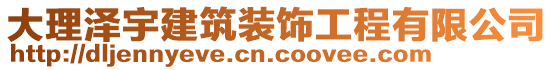 大理泽宇建筑装饰工程有限公司
http://dljennyeve.cn.coovee.com